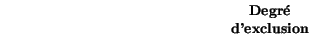 Degré d'exclusion